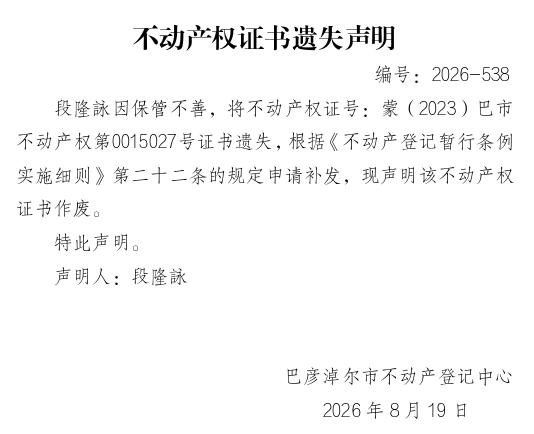 不动产权证书遗失声明

编号：2026-538

段隆詠因保管不善，将不动产权证号：蒙（2023）巴市不动产权第0015027号证书遗失，根据《不动产登记暂行条例实施细则》第二十二条的规定申请补发，现声明该不动产权证书作废。

特此声明。

声明人：段隆詠

巴彦淖尔市不动产登记中心

2026年8月19日